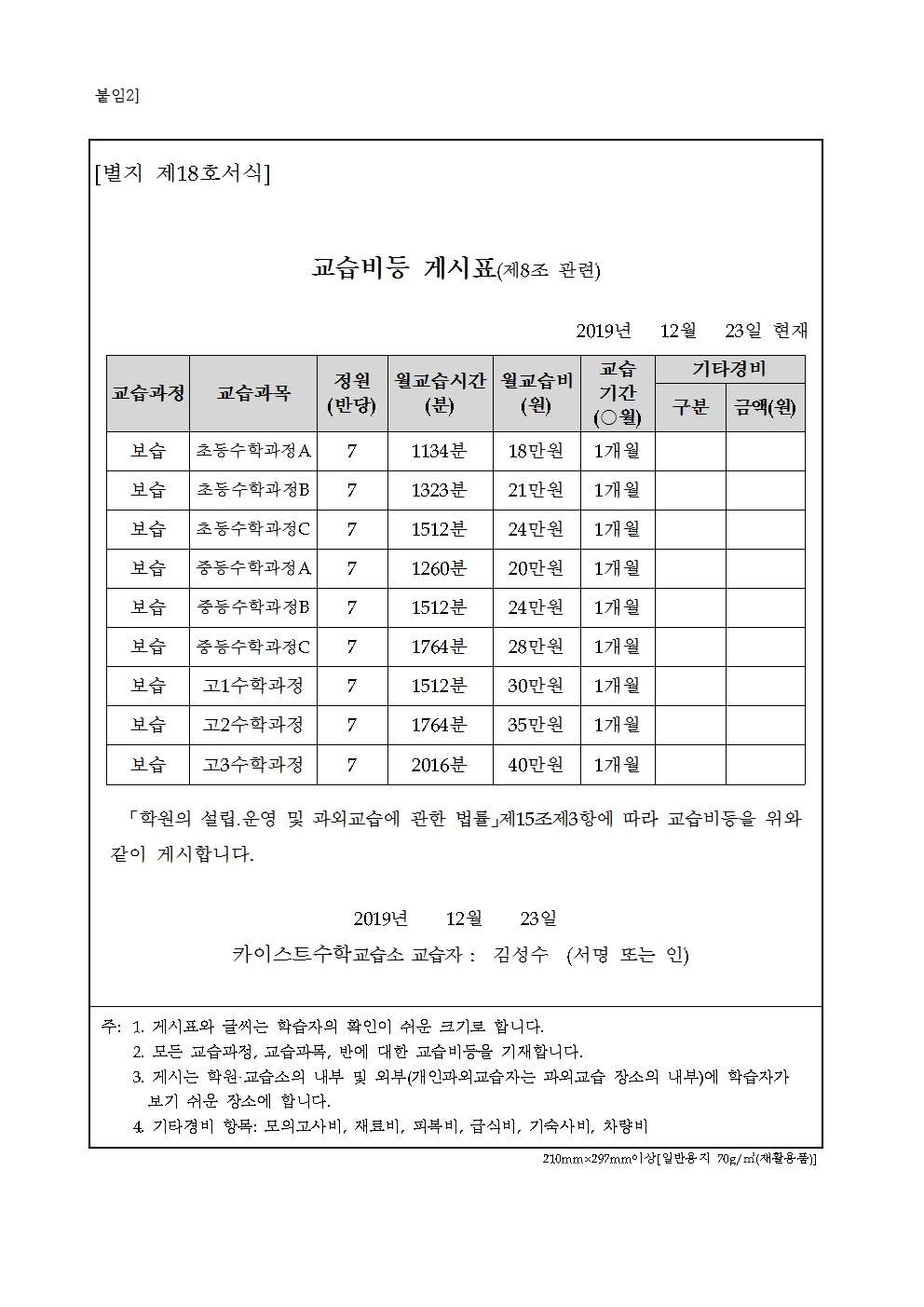 붙임2]

[별지 제18호서식]

교습비등 게시표(제8조 관련)

2019년 12월 23일 현재

| 교습과정 | 교습과목 | 정원 (반당) | 월교습시간 (분) | 월교습비 (원) | 교습 기간 (○월) | 기타경비 구분 | 기타경비 금액(원) |
|---|---|---|---|---|---|---|---|
| 보습 | 초등수학과정A | 7 | 1134분 | 18만원 | 1개월 | | |
| 보습 | 초등수학과정B | 7 | 1323분 | 21만원 | 1개월 | | |
| 보습 | 초등수학과정C | 7 | 1512분 | 24만원 | 1개월 | | |
| 보습 | 중등수학과정A | 7 | 1260분 | 20만원 | 1개월 | | |
| 보습 | 중등수학과정B | 7 | 1512분 | 24만원 | 1개월 | | |
| 보습 | 중등수학과정C | 7 | 1764분 | 28만원 | 1개월 | | |
| 보습 | 고1수학과정 | 7 | 1512분 | 30만원 | 1개월 | | |
| 보습 | 고2수학과정 | 7 | 1764분 | 35만원 | 1개월 | | |
| 보습 | 고3수학과정 | 7 | 2016분 | 40만원 | 1개월 | | |

「학원의 설립.운영 및 과외교습에 관한 법률」제15조제3항에 따라 교습비등을 위와 같이 게시합니다.

2019년 12월 23일

카이스트수학교습소 교습자 : 김성수 (서명 또는 인)

주: 1. 게시표와 글씨는 학습자의 확인이 쉬운 크기로 합니다.
2. 모든 교습과정, 교습과목, 반에 대한 교습비등을 기재합니다.
3. 게시는 학원·교습소의 내부 및 외부(개인과외교습자는 과외교습 장소의 내부)에 학습자가 보기 쉬운 장소에 합니다.
4. 기타경비 항목: 모의고사비, 재료비, 피복비, 급식비, 기숙사비, 차량비

210mm×297mm이상[일반용지 70g/㎡(재활용품)]